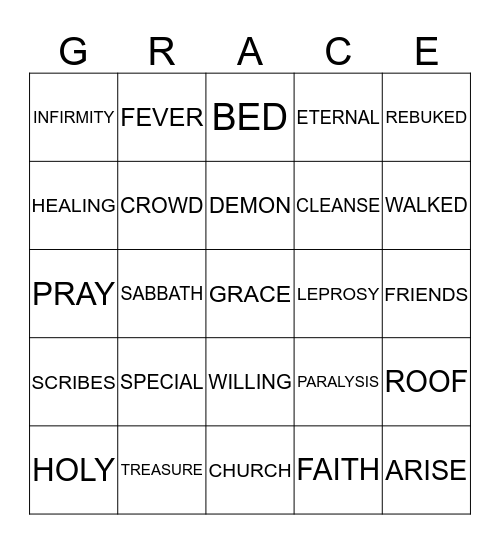 | G | R | A | C | E |
|---|---|---|---|---|
| INFIRMITY | FEVER | BED | ETERNAL | REBUKED |
| HEALING | CROWD | DEMON | CLEANSE | WALKED |
| PRAY | SABBATH | GRACE | LEPROSY | FRIENDS |
| SCRIBES | SPECIAL | WILLING | PARALYSIS | ROOF |
| HOLY | TREASURE | CHURCH | FAITH | ARISE |